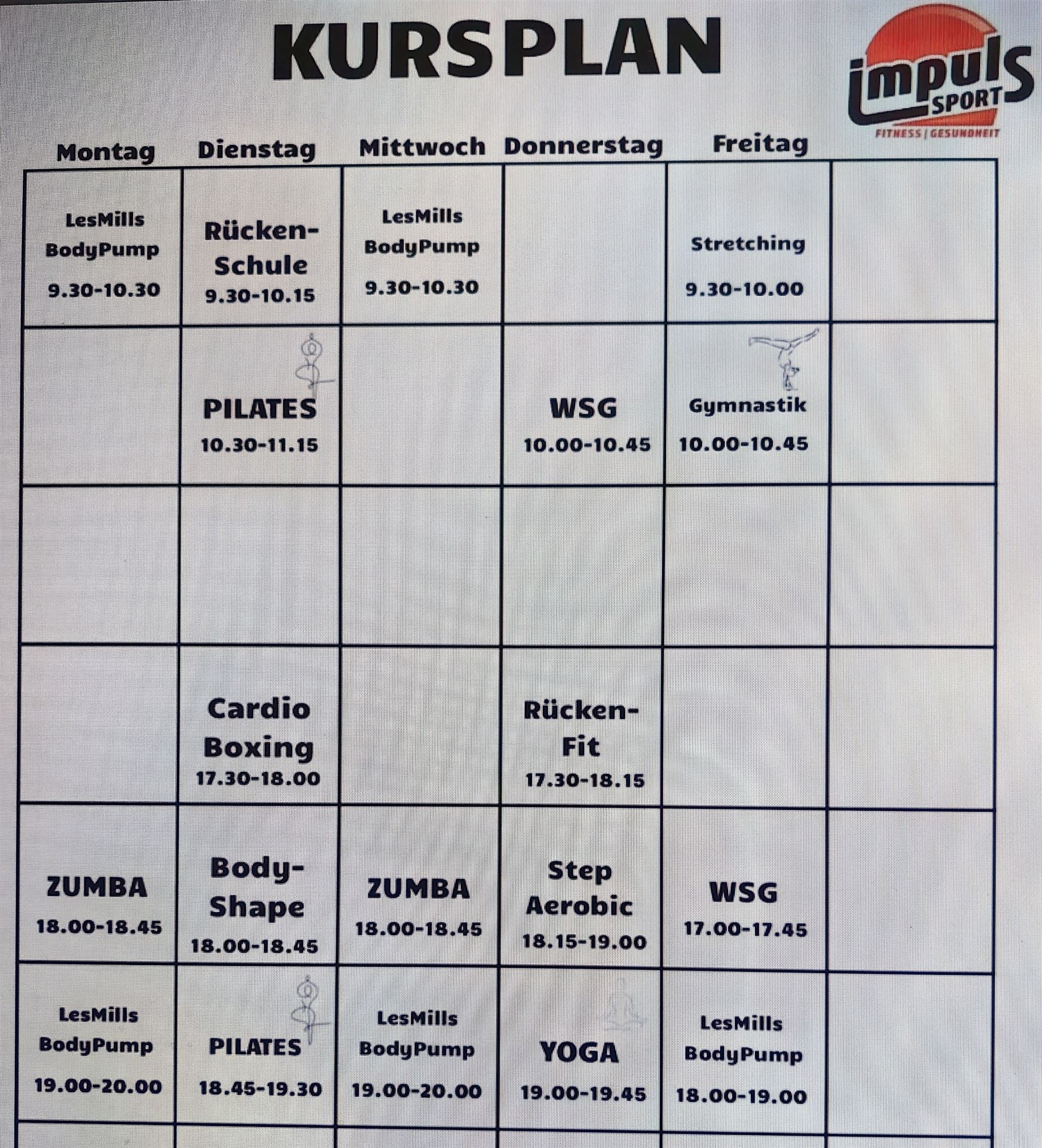 KURSPLAN

impuls SPORT
FITNESS | GESUNDHEIT

| Montag | Dienstag | Mittwoch | Donnerstag | Freitag | |
|---|---|---|---|---|---|
| LesMills BodyPump 9.30-10.30 | Rücken-Schule 9.30-10.15 | LesMills BodyPump 9.30-10.30 | | Stretching 9.30-10.00 | |
| | PILATES 10.30-11.15 | | WSG 10.00-10.45 | Gymnastik 10.00-10.45 | |
| | | | | | |
| | Cardio Boxing 17.30-18.00 | | Rücken-Fit 17.30-18.15 | | |
| ZUMBA 18.00-18.45 | Body-Shape 18.00-18.45 | ZUMBA 18.00-18.45 | Step Aerobic 18.15-19.00 | WSG 17.00-17.45 | |
| LesMills BodyPump 19.00-20.00 | PILATES 18.45-19.30 | LesMills BodyPump 19.00-20.00 | YOGA 19.00-19.45 | LesMills BodyPump 18.00-19.00 | |